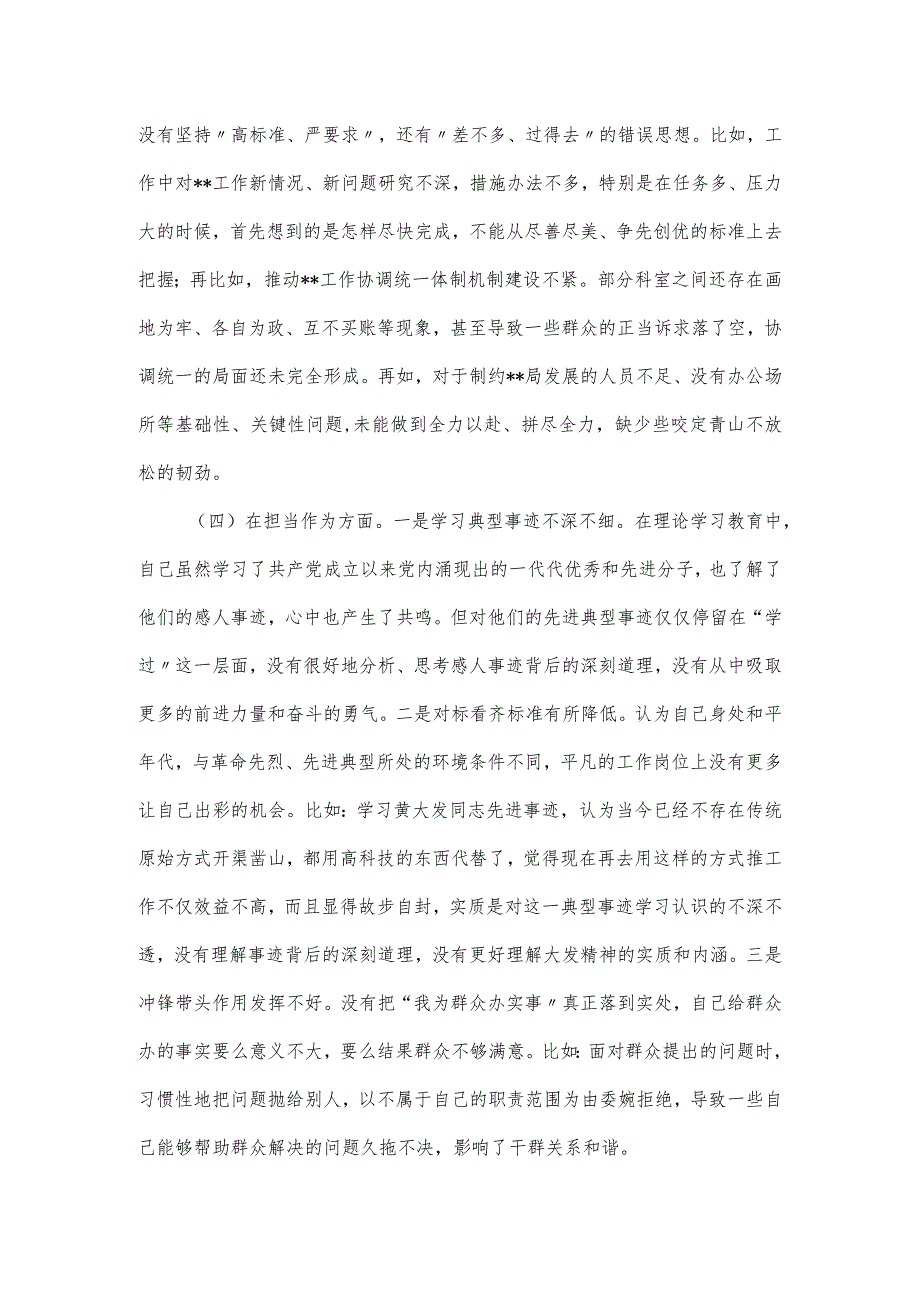 没有坚持〃高标准、严要求〃，还有〃差不多、过得去〃的错误思想。比如，工作中对**工作新情况、新问题研究不深，措施办法不多，特别是在任务多、压力大的时候，首先想到的是怎样尽快完成，不能从尽善尽美、争先创优的标准上去把握；再比如，推动**工作协调统一体制机制建设不紧。部分科室之间还存在画地为牢、各自为政、互不买账等现象，甚至导致一些群众的正当诉求落了空，协调统一的局面还未完全形成。再如，对于制约**局发展的人员不足、没有办公场所等基础性、关键性问题,未能做到全力以赴、拼尽全力，缺少些咬定青山不放松的韧劲。

（四）在担当作为方面。一是学习典型事迹不深不细。在理论学习教育中，自己虽然学习了共产党成立以来党内涌现出的一代代优秀和先进分子，也了解了他们的感人事迹，心中也产生了共鸣。但对他们的先进典型事迹仅仅停留在“学过〃这一层面，没有很好地分析、思考感人事迹背后的深刻道理，没有从中吸取更多的前进力量和奋斗的勇气。二是对标看齐标准有所降低。认为自己身处和平年代，与革命先烈、先进典型所处的环境条件不同，平凡的工作岗位上没有更多让自己出彩的机会。比如：学习黄大发同志先进事迹，认为当今已经不存在传统原始方式开渠凿山，都用高科技的东西代替了，觉得现在再去用这样的方式推工作不仅效益不高，而且显得故步自封，实质是对这一典型事迹学习认识的不深不透，没有理解事迹背后的深刻道理，没有更好理解大发精神的实质和内涵。三是冲锋带头作用发挥不好。没有把“我为群众办实事〃真正落到实处，自己给群众办的事实要么意义不大，要么结果群众不够满意。比如：面对群众提出的问题时，习惯性地把问题抛给别人，以不属于自己的职责范围为由委婉拒绝，导致一些自己能够帮助群众解决的问题久拖不决，影响了干群关系和谐。